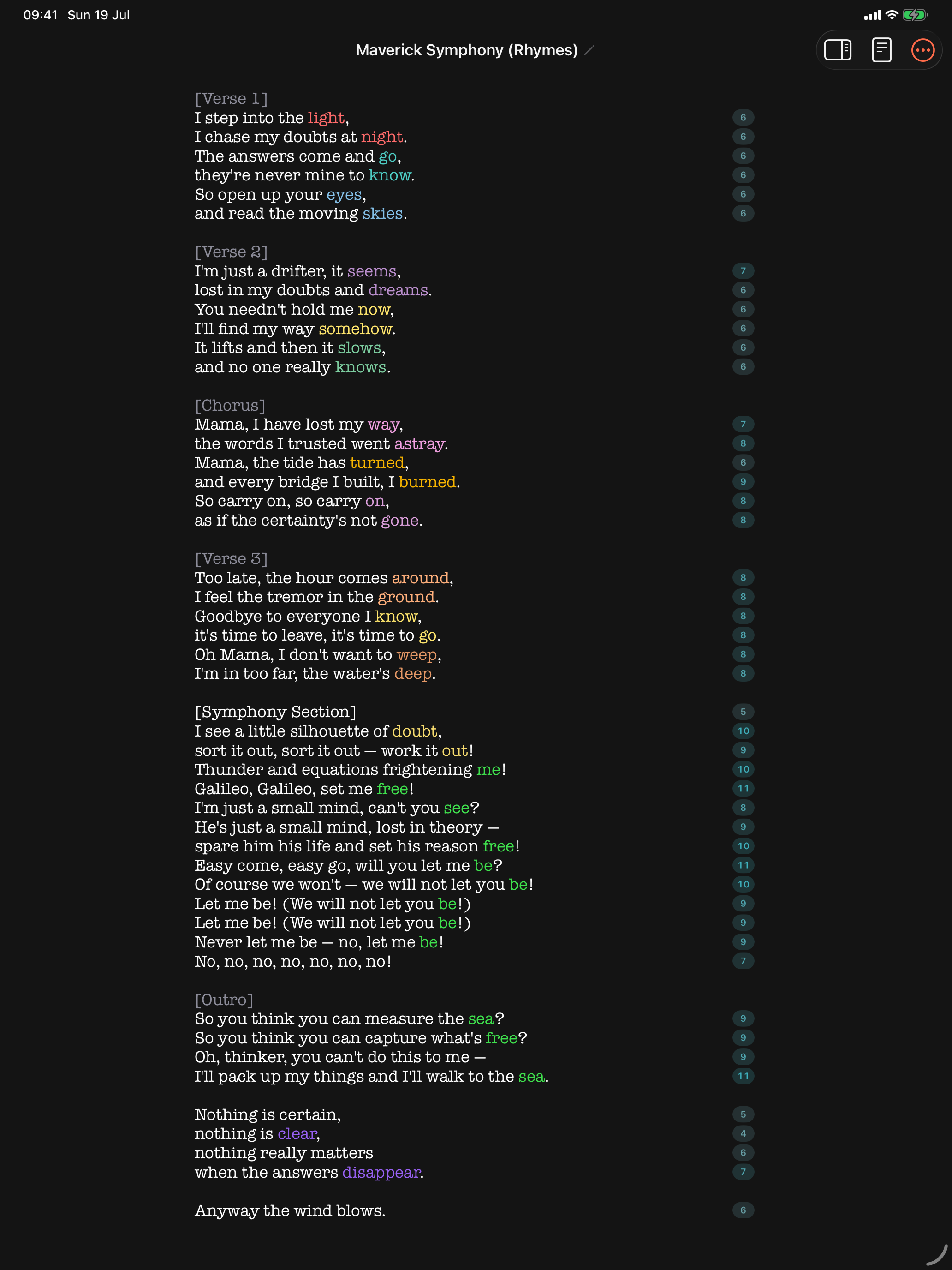 09:41 Sun 19 Jul

Maverick Symphony (Rhymes)

[Verse 1]
I step into the light, 6
I chase my doubts at night. 6
The answers come and go, 6
they're never mine to know. 6
So open up your eyes, 6
and read the moving skies. 6

[Verse 2]
I'm just a drifter, it seems, 7
lost in my doubts and dreams. 6
You needn't hold me now, 6
I'll find my way somehow. 6
It lifts and then it slows, 6
and no one really knows. 6

[Chorus]
Mama, I have lost my way, 7
the words I trusted went astray. 8
Mama, the tide has turned, 6
and every bridge I built, I burned. 9
So carry on, so carry on, 8
as if the certainty's not gone. 8

[Verse 3]
Too late, the hour comes around, 8
I feel the tremor in the ground. 8
Goodbye to everyone I know, 8
it's time to leave, it's time to go. 8
Oh Mama, I don't want to weep, 8
I'm in too far, the water's deep. 8

[Symphony Section] 5
I see a little silhouette of doubt, 10
sort it out, sort it out — work it out! 9
Thunder and equations frightening me! 10
Galileo, Galileo, set me free! 11
I'm just a small mind, can't you see? 8
He's just a small mind, lost in theory — 9
spare him his life and set his reason free! 10
Easy come, easy go, will you let me be? 11
Of course we won't — we will not let you be! 10
Let me be! (We will not let you be!) 9
Let me be! (We will not let you be!) 9
Never let me be — no, let me be! 9
No, no, no, no, no, no, no! 7

[Outro]
So you think you can measure the sea? 9
So you think you can capture what's free? 9
Oh, thinker, you can't do this to me — 9
I'll pack up my things and I'll walk to the sea. 11

Nothing is certain, 5
nothing is clear, 4
nothing really matters 6
when the answers disappear. 7

Anyway the wind blows. 6